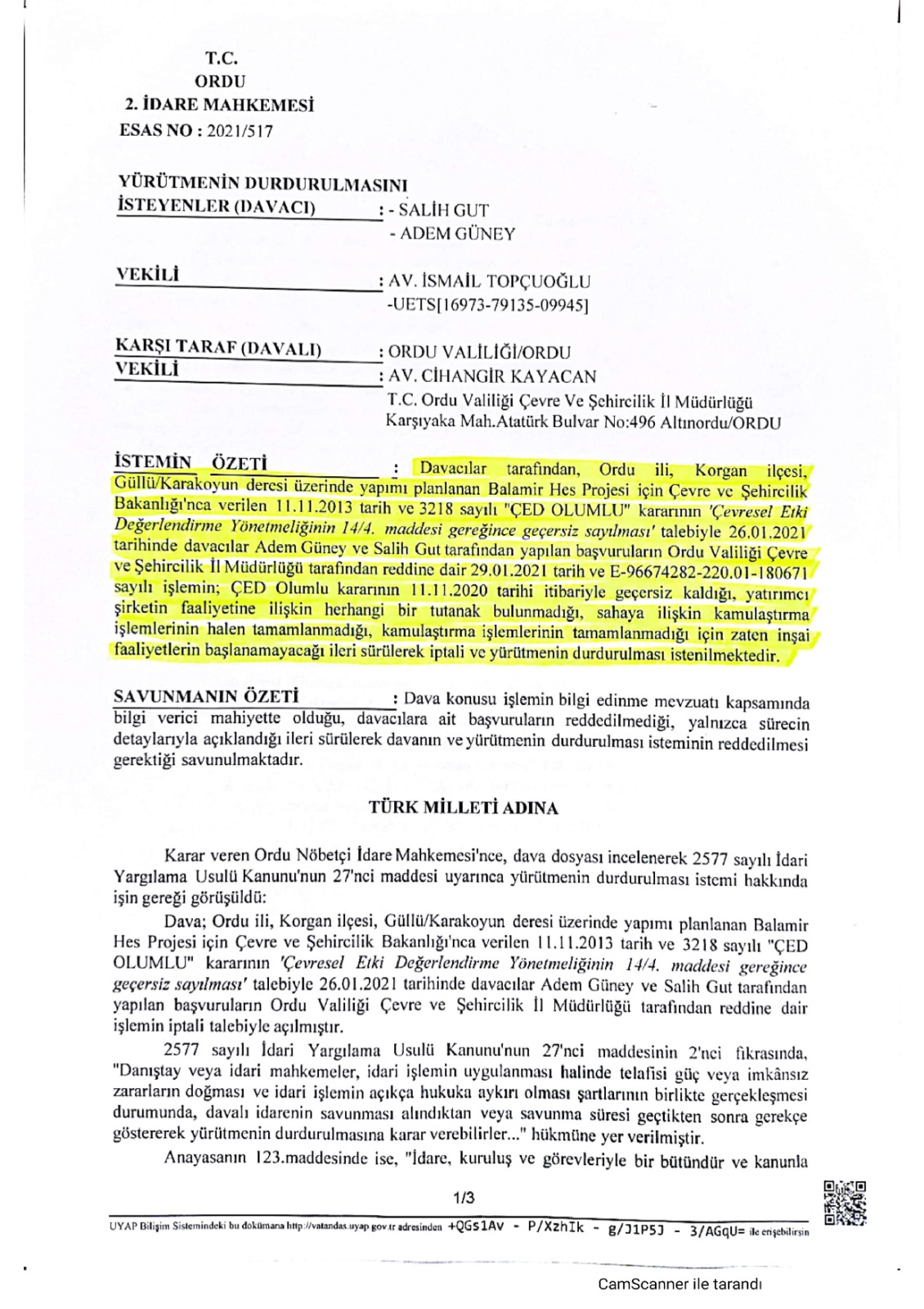 T.C.
ORDU
2. İDARE MAHKEMESİ
ESAS NO : 2021/517

YÜRÜTMENİN DURDURULMASINI
İSTEYENLER (DAVACI) : - SALİH GUT
- ADEM GÜNEY

VEKİLİ : AV. İSMAİL TOPÇUOĞLU
-UETS[16973-79135-09945]

KARŞI TARAF (DAVALI) : ORDU VALİLİĞİ/ORDU
VEKİLİ : AV. CİHANGİR KAYACAN
T.C. Ordu Valiliği Çevre Ve Şehircilik İl Müdürlüğü
Karşıyaka Mah.Atatürk Bulvar No:496 Altınordu/ORDU

İSTEMİN ÖZETİ : Davacılar tarafından, Ordu ili, Korgan ilçesi, Güllü/Karakoyun deresi üzerinde yapımı planlanan Balamir Hes Projesi için Çevre ve Şehircilik Bakanlığı'nca verilen 11.11.2013 tarih ve 3218 sayılı "ÇED OLUMLU" kararının 'Çevresel Etki Değerlendirme Yönetmeliğinin 14/4. maddesi gereğince geçersiz sayılması' talebiyle 26.01.2021 tarihinde davacılar Adem Güney ve Salih Gut tarafından yapılan başvuruların Ordu Valiliği Çevre ve Şehircilik İl Müdürlüğü tarafından reddine dair 29.01.2021 tarih ve E-96674282-220.01-180671 sayılı işlemin; ÇED Olumlu kararının 11.11.2020 tarihi itibariyle geçersiz kaldığı, yatırımcı şirketin faaliyetine ilişkin herhangi bir tutanak bulunmadığı, sahaya ilişkin kamulaştırma işlemlerinin halen tamamlanmadığı, kamulaştırma işlemlerinin tamamlanmadığı için zaten inşai faaliyetlerin başlanamayacağı ileri sürülerek iptali ve yürütmenin durdurulması istenilmektedir.

SAVUNMANIN ÖZETİ : Dava konusu işlemin bilgi edinme mevzuatı kapsamında bilgi verici mahiyette olduğu, davacılara ait başvuruların reddedilmediği, yalnızca sürecin detaylarıyla açıklandığı ileri sürülerek davanın ve yürütmenin durdurulması isteminin reddedilmesi gerektiği savunulmaktadır.

TÜRK MİLLETİ ADINA

Karar veren Ordu Nöbetçi İdare Mahkemesi'nce, dava dosyası incelenerek 2577 sayılı İdari Yargılama Usulü Kanunu'nun 27'nci maddesi uyarınca yürütmenin durdurulması istemi hakkında işin gereği görüşüldü:

Dava; Ordu ili, Korgan ilçesi, Güllü/Karakoyun deresi üzerinde yapımı planlanan Balamir Hes Projesi için Çevre ve Şehircilik Bakanlığı'nca verilen 11.11.2013 tarih ve 3218 sayılı "ÇED OLUMLU" kararının 'Çevresel Etki Değerlendirme Yönetmeliğinin 14/4. maddesi gereğince geçersiz sayılması' talebiyle 26.01.2021 tarihinde davacılar Adem Güney ve Salih Gut tarafından yapılan başvuruların Ordu Valiliği Çevre ve Şehircilik İl Müdürlüğü tarafından reddine dair işlemin iptali talebiyle açılmıştır.

2577 sayılı İdari Yargılama Usulü Kanunu'nun 27'nci maddesinin 2'nci fıkrasında, "Danıştay veya idari mahkemeler, idari işlemin uygulanması halinde telafisi güç veya imkânsız zararların doğması ve idari işlemin açıkça hukuka aykırı olması şartlarının birlikte gerçekleşmesi durumunda, davalı idarenin savunması alındıktan veya savunma süresi geçtikten sonra gerekçe göstererek yürütmenin durdurulmasına karar verebilirler..." hükmüne yer verilmiştir.

Anayasanın 123.maddesinde ise, "İdare, kuruluş ve görevleriyle bir bütündür ve kanunla

1/3

UYAP Bilişim Sistemindeki bu dokümana http://vatandas.uyap.gov.tr adresinden +QGs1Av - P/XzhIk - g/J1P5J - 3/AGqU= ile erişebilirsin

CamScanner ile tarandı